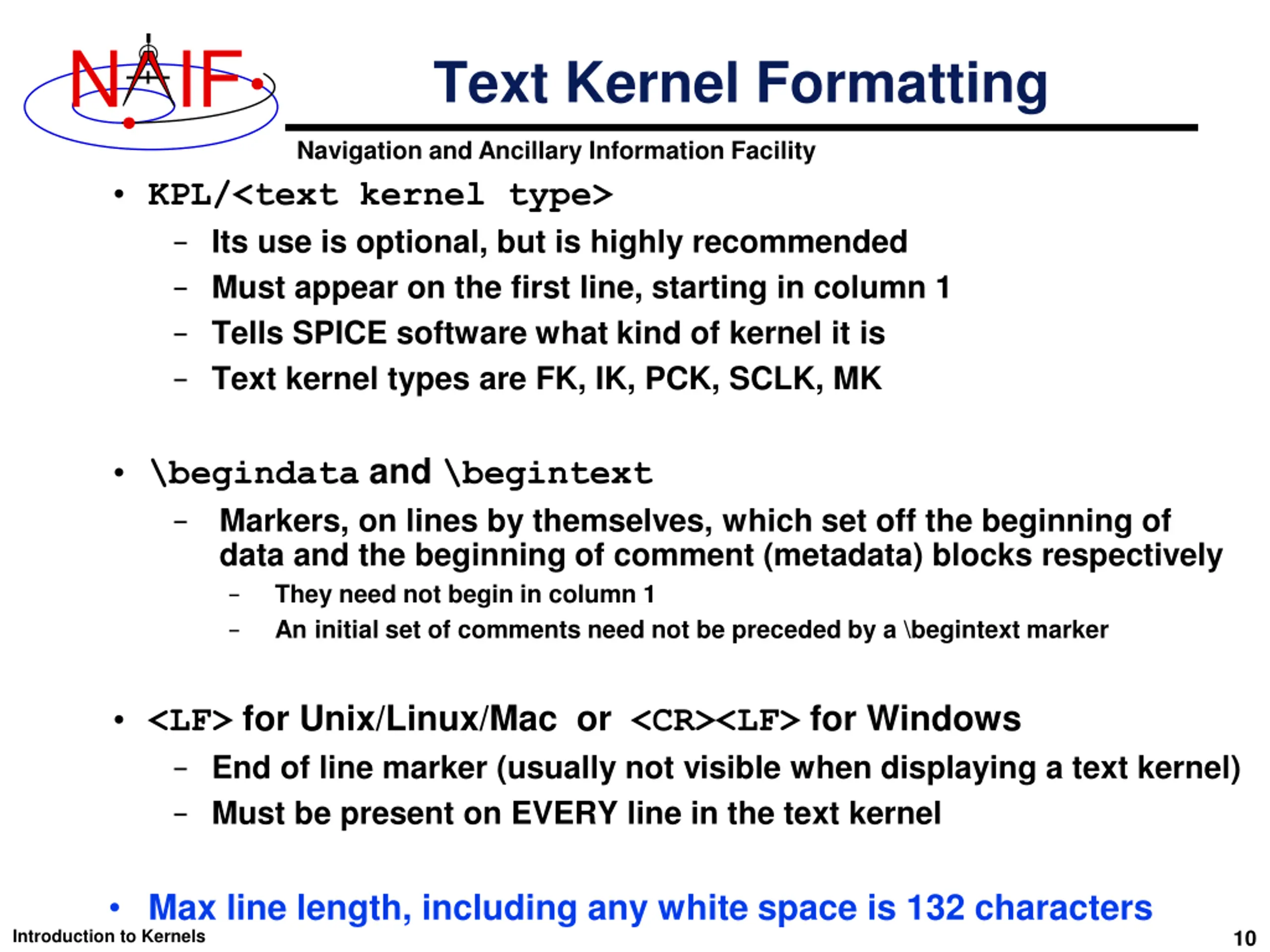 NAIF

Text Kernel Formatting

Navigation and Ancillary Information Facility

• KPL/<text kernel type>
– Its use is optional, but is highly recommended
– Must appear on the first line, starting in column 1
– Tells SPICE software what kind of kernel it is
– Text kernel types are FK, IK, PCK, SCLK, MK

• \begindata and \begintext
– Markers, on lines by themselves, which set off the beginning of data and the beginning of comment (metadata) blocks respectively
– They need not begin in column 1
– An initial set of comments need not be preceded by a \begintext marker

• <LF> for Unix/Linux/Mac or <CR><LF> for Windows
– End of line marker (usually not visible when displaying a text kernel)
– Must be present on EVERY line in the text kernel

• Max line length, including any white space is 132 characters

Introduction to Kernels

10